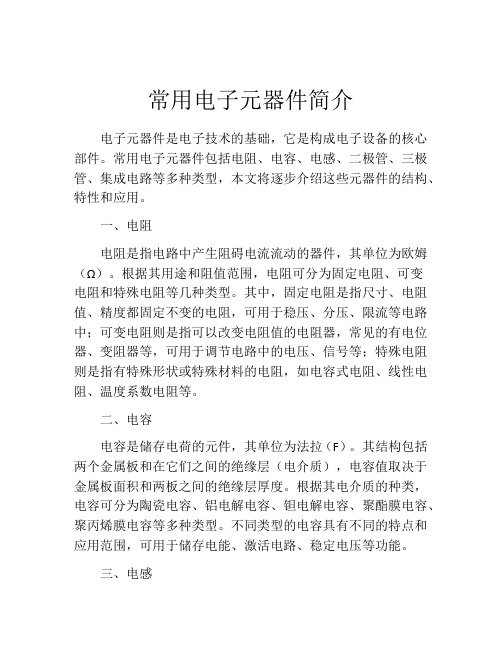 常用电子元器件简介

电子元器件是电子技术的基础，它是构成电子设备的核心部件。常用电子元器件包括电阻、电容、电感、二极管、三极管、集成电路等多种类型，本文将逐步介绍这些元器件的结构、特性和应用。

一、电阻

电阻是指电路中产生阻碍电流流动的器件，其单位为欧姆（Ω）。根据其用途和阻值范围，电阻可分为固定电阻、可变电阻和特殊电阻等几种类型。其中，固定电阻是指尺寸、电阻值、精度都固定不变的电阻，可用于稳压、分压、限流等电路中；可变电阻则是指可以改变电阻值的电阻器，常见的有电位器、变阻器等，可用于调节电路中的电压、信号等；特殊电阻则是指有特殊形状或特殊材料的电阻，如电容式电阻、线性电阻、温度系数电阻等。

二、电容

电容是储存电荷的元件，其单位为法拉（F）。其结构包括两个金属板和在它们之间的绝缘层（电介质），电容值取决于金属板面积和两板之间的绝缘层厚度。根据其电介质的种类，电容可分为陶瓷电容、铝电解电容、钽电解电容、聚酯膜电容、聚丙烯膜电容等多种类型。不同类型的电容具有不同的特点和应用范围，可用于储存电能、激活电路、稳定电压等功能。

三、电感